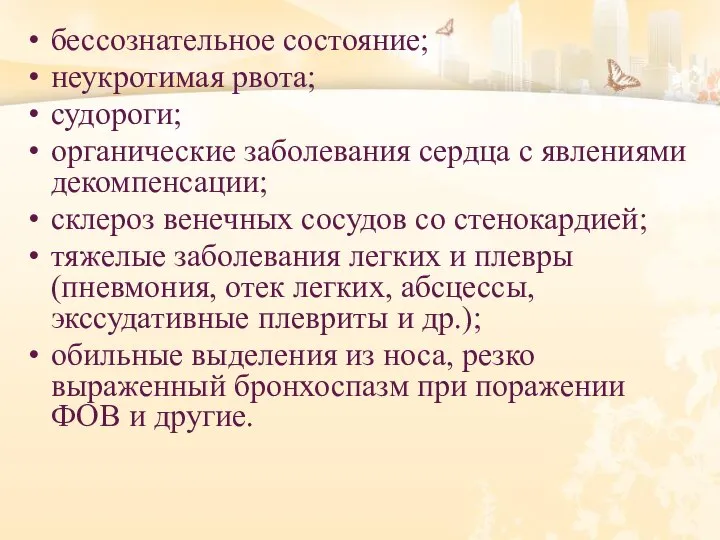 • бессознательное состояние;
• неукротимая рвота;
• судороги;
• органические заболевания сердца с явлениями декомпенсации;
• склероз венечных сосудов со стенокардией;
• тяжелые заболевания легких и плевры (пневмония, отек легких, абсцессы, экссудативные плевриты и др.);
• обильные выделения из носа, резко выраженный бронхоспазм при поражении ФОВ и другие.